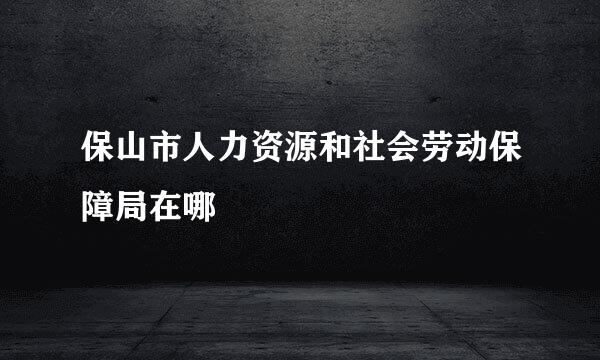 保山市人力资源和社会劳动保障局在哪